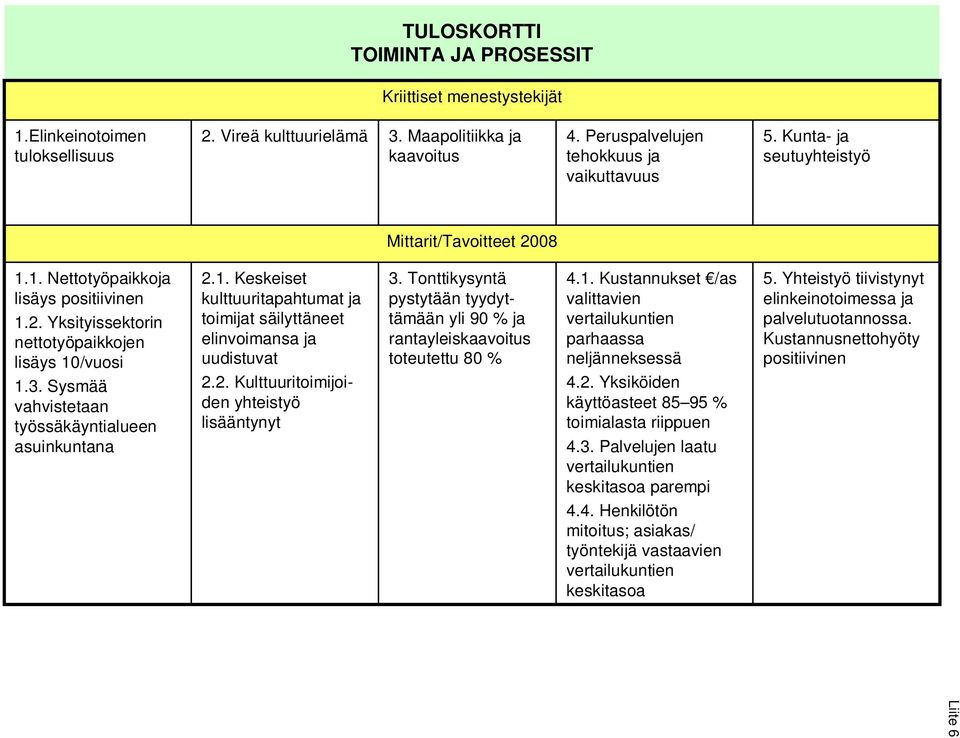 TULOSKORTTI
TOIMINTA JA PROSESSIT

Kriittiset menestystekijät

| 1.Elinkeinotoimen tuloksellisuus | 2. Vireä kulttuurielämä | 3. Maapolitiikka ja kaavoitus | 4. Peruspalvelujen tehokkuus ja vaikuttavuus | 5. Kunta- ja seutuyhteistyö |
|---|---|---|---|---|

Mittarit/Tavoitteet 2008

| 1.1. Nettotyöpaikkoja lisäys positiivinen 1.2. Yksityissektorin nettotyöpaikkojen lisäys 10/vuosi 1.3. Sysmää vahvistetaan työssäkäyntialueen asuinkuntana | 2.1. Keskeiset kulttuuritapahtumat ja toimijat säilyttäneet elinvoimansa ja uudistuvat 2.2. Kulttuuritoimijoiden yhteistyö lisääntynyt | 3. Tonttikysyntä pystytään tyydyttämään yli 90 % ja rantayleiskaavoitus toteutettu 80 % | 4.1. Kustannukset €/as valittavien vertailukuntien parhaassa neljänneksessä 4.2. Yksiköiden käyttöasteet 85–95 % toimialasta riippuen 4.3. Palvelujen laatu vertailukuntien keskitasoa parempi 4.4. Henkilötön mitoitus; asiakas/ työntekijä vastaavien vertailukuntien keskitasoa | 5. Yhteistyö tiivistynyt elinkeinotoimessa ja palvelutuotannossa. Kustannusnettohyöty positiivinen |
|---|---|---|---|---|

Liite 6